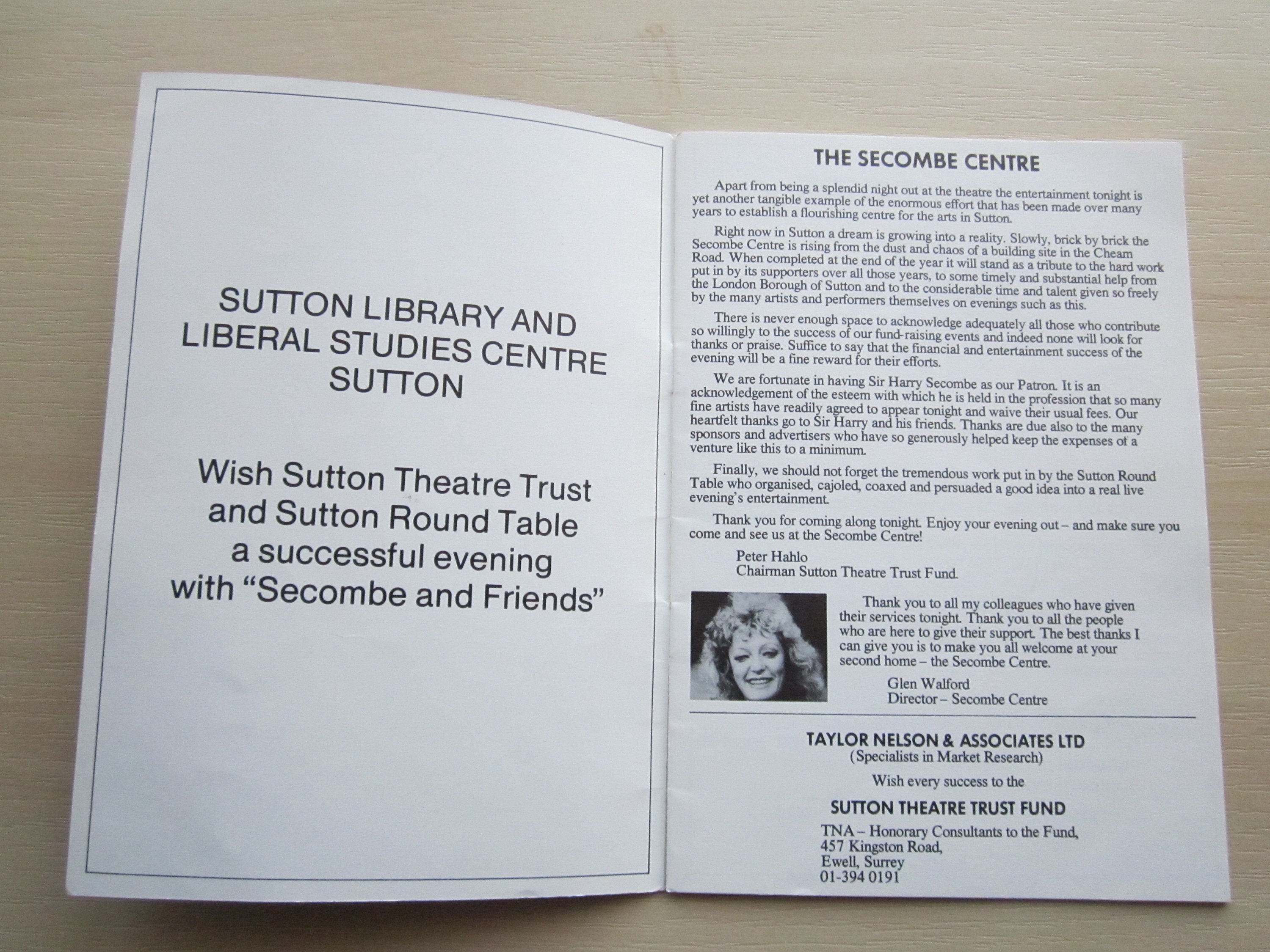 SUTTON LIBRARY AND LIBERAL STUDIES CENTRE SUTTON

Wish Sutton Theatre Trust and Sutton Round Table a successful evening with "Secombe and Friends"

THE SECOMBE CENTRE

Apart from being a splendid night out at the theatre the entertainment tonight is yet another tangible example of the enormous effort that has been made over many years to establish a flourishing centre for the arts in Sutton.

Right now in Sutton a dream is growing into a reality. Slowly, brick by brick the Secombe Centre is rising from the dust and chaos of a building site in the Cheam Road. When completed at the end of the year it will stand as a tribute to the hard work put in by its supporters over all those years, to some timely and substantial help from the London Borough of Sutton and to the considerable time and talent given so freely by the many artists and performers themselves on evenings such as this.

There is never enough space to acknowledge adequately all those who contribute so willingly to the success of our fund-raising events and indeed none will look for thanks or praise. Suffice to say that the financial and entertainment success of the evening will be a fine reward for their efforts.

We are fortunate in having Sir Harry Secombe as our Patron. It is an acknowledgement of the esteem with which he is held in the profession that so many fine artists have readily agreed to appear tonight and waive their usual fees. Our heartfelt thanks go to Sir Harry and his friends. Thanks are due also to the many sponsors and advertisers who have so generously helped keep the expenses of a venture like this to a minimum.

Finally, we should not forget the tremendous work put in by the Sutton Round Table who organised, cajoled, coaxed and persuaded a good idea into a real live evening's entertainment.

Thank you for coming along tonight. Enjoy your evening out – and make sure you come and see us at the Secombe Centre!

Peter Hahlo
Chairman Sutton Theatre Trust Fund.

Thank you to all my colleagues who have given their services tonight. Thank you to all the people who are here to give their support. The best thanks I can give you is to make you all welcome at your second home – the Secombe Centre.

Glen Walford
Director – Secombe Centre

TAYLOR NELSON & ASSOCIATES LTD
(Specialists in Market Research)

Wish every success to the

SUTTON THEATRE TRUST FUND

TNA – Honorary Consultants to the Fund,
457 Kingston Road,
Ewell, Surrey
01-394 0191